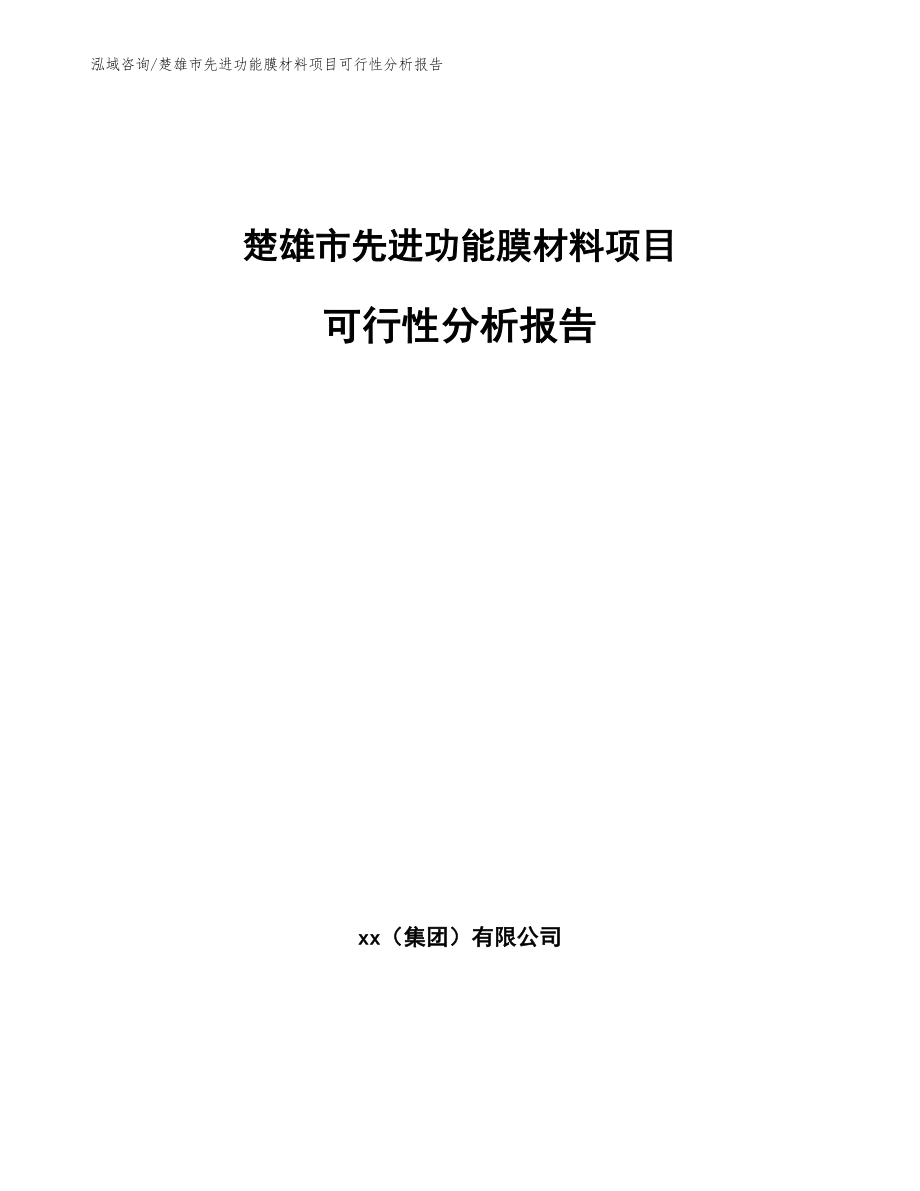 泓域咨询/楚雄市先进功能膜材料项目可行性分析报告

楚雄市先进功能膜材料项目

可行性分析报告

xx（集团）有限公司